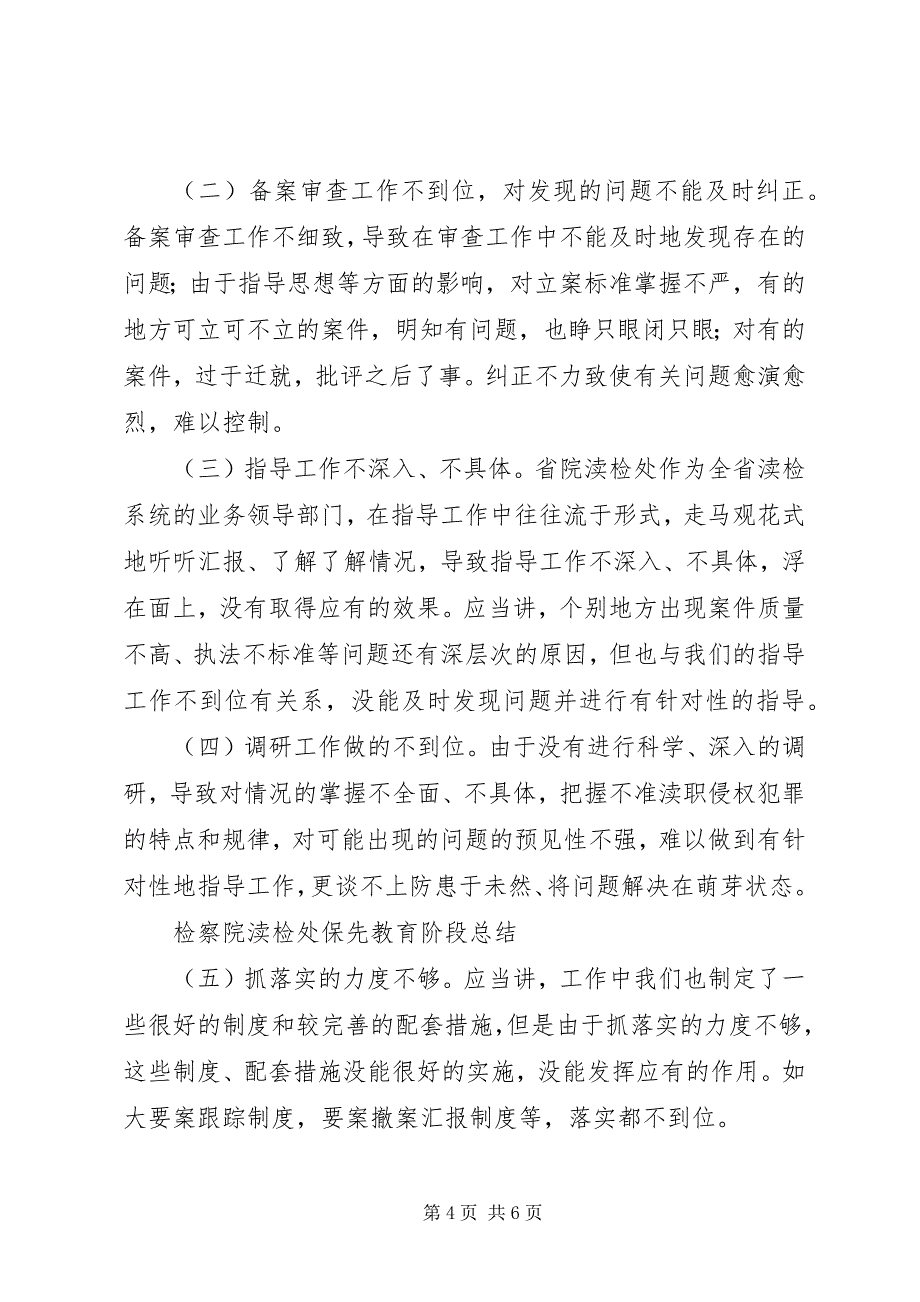 （二）备案审查工作不到位，对发现的问题不能及时纠正。备案审查工作不细致，导致在审查工作中不能及时地发现存在的问题；由于指导思想等方面的影响，对立案标准掌握不严，有的地方可立可不立的案件，明知有问题，也睁只眼闭只眼；对有的案件，过于迁就，批评之后了事。纠正不力致使有关问题愈演愈烈，难以控制。

（三）指导工作不深入、不具体。省院渎检处作为全省渎检系统的业务领导部门，在指导工作中往往流于形式，走马观花式地听听汇报、了解了解情况，导致指导工作不深入、不具体，浮在面上，没有取得应有的效果。应当讲，个别地方出现案件质量不高、执法不标准等问题还有深层次的原因，但也与我们的指导工作不到位有关系，没能及时发现问题并进行有针对性的指导。

（四）调研工作做的不到位。由于没有进行科学、深入的调研，导致对情况的掌握不全面、不具体，把握不准渎职侵权犯罪的特点和规律，对可能出现的问题的预见性不强，难以做到有针对性地指导工作，更谈不上防患于未然、将问题解决在萌芽状态。

检察院渎检处保先教育阶段总结

（五）抓落实的力度不够。应当讲，工作中我们也制定了一些很好的制度和较完善的配套措施，但是由于抓落实的力度不够，这些制度、配套措施没能很好的实施，没能发挥应有的作用。如大要案跟踪制度，要案撤案汇报制度等，落实都不到位。

第 4 页 共 6 页